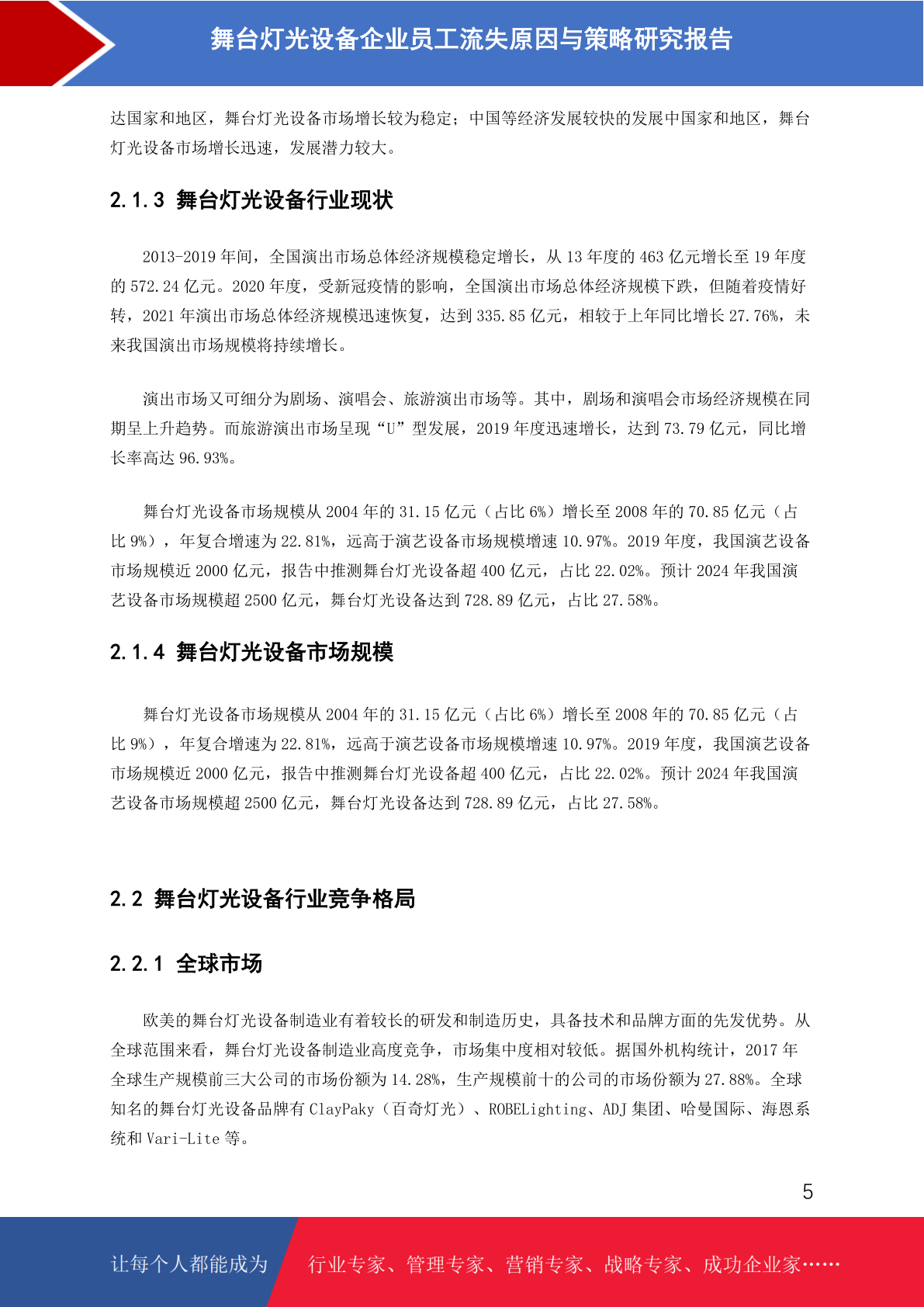 舞台灯光设备企业员工流失原因与策略研究报告

达国家和地区，舞台灯光设备市场增长较为稳定；中国等经济发展较快的发展中国家和地区，舞台灯光设备市场增长迅速，发展潜力较大。

2.1.3 舞台灯光设备行业现状

2013-2019 年间，全国演出市场总体经济规模稳定增长，从 13 年度的 463 亿元增长至 19 年度的 572.24 亿元。2020 年度，受新冠疫情的影响，全国演出市场总体经济规模下跌，但随着疫情好转，2021 年演出市场总体经济规模迅速恢复，达到 335.85 亿元，相较于上年同比增长 27.76%，未来我国演出市场规模将持续增长。

演出市场又可细分为剧场、演唱会、旅游演出市场等。其中，剧场和演唱会市场经济规模在同期呈上升趋势。而旅游演出市场呈现“U”型发展，2019 年度迅速增长，达到 73.79 亿元，同比增长率高达 96.93%。

舞台灯光设备市场规模从 2004 年的 31.15 亿元（占比 6%）增长至 2008 年的 70.85 亿元（占比 9%），年复合增速为 22.81%，远高于演艺设备市场规模增速 10.97%。2019 年度，我国演艺设备市场规模近 2000 亿元，报告中推测舞台灯光设备超 400 亿元，占比 22.02%。预计 2024 年我国演艺设备市场规模超 2500 亿元，舞台灯光设备达到 728.89 亿元，占比 27.58%。

2.1.4 舞台灯光设备市场规模

舞台灯光设备市场规模从 2004 年的 31.15 亿元（占比 6%）增长至 2008 年的 70.85 亿元（占比 9%），年复合增速为 22.81%，远高于演艺设备市场规模增速 10.97%。2019 年度，我国演艺设备市场规模近 2000 亿元，报告中推测舞台灯光设备超 400 亿元，占比 22.02%。预计 2024 年我国演艺设备市场规模超 2500 亿元，舞台灯光设备达到 728.89 亿元，占比 27.58%。

2.2 舞台灯光设备行业竞争格局

2.2.1 全球市场

欧美的舞台灯光设备制造业有着较长的研发和制造历史，具备技术和品牌方面的先发优势。从全球范围来看，舞台灯光设备制造业高度竞争，市场集中度相对较低。据国外机构统计，2017 年全球生产规模前三大公司的市场份额为 14.28%，生产规模前十的公司的市场份额为 27.88%。全球知名的舞台灯光设备品牌有 ClayPaky（百奇灯光）、ROBELighting、ADJ 集团、哈曼国际、海恩系统和 Vari-Lite 等。

5

让每个人都能成为 行业专家、管理专家、营销专家、战略专家、成功企业家……